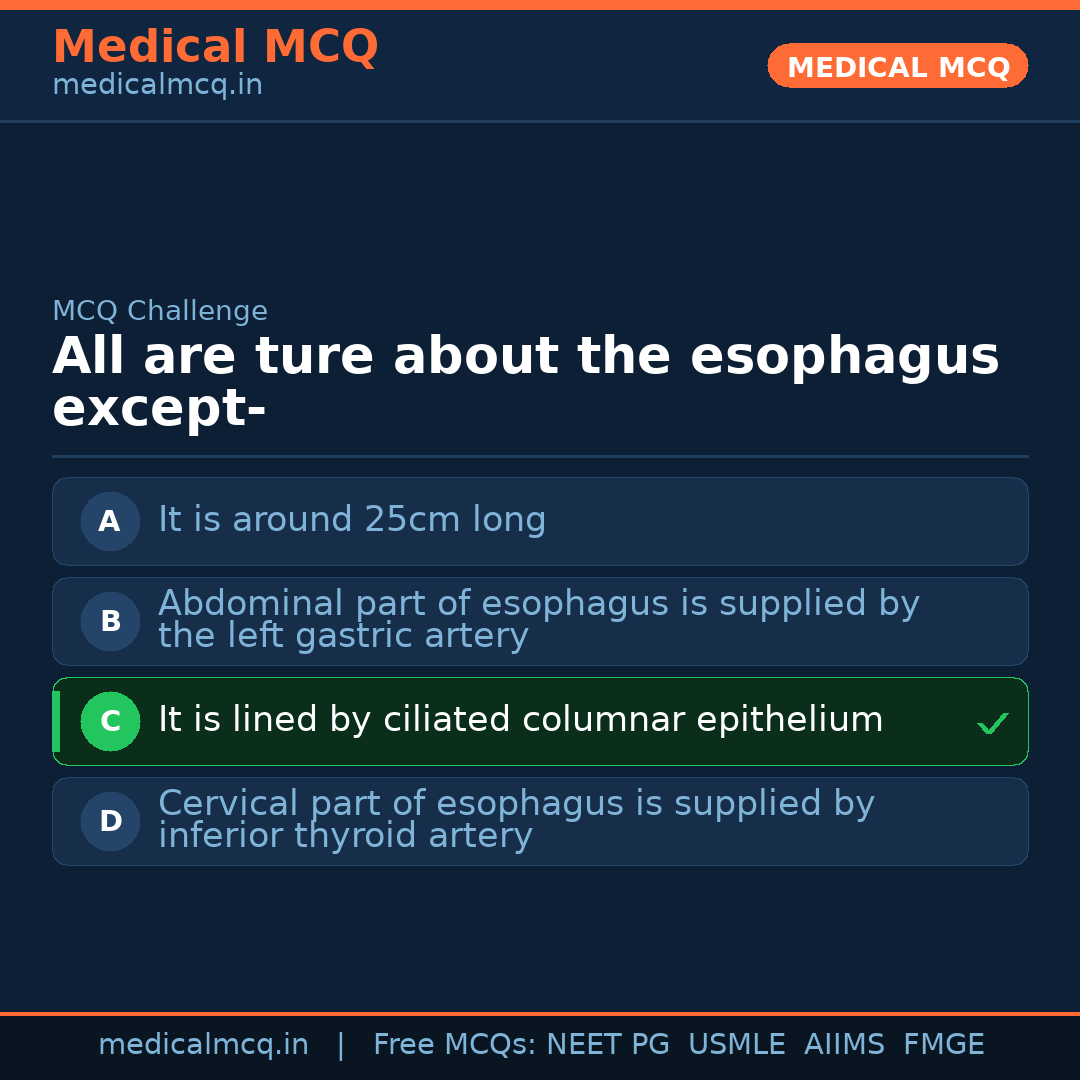 Medical MCQ
medicalmcq.in

MEDICAL MCQ

MCQ Challenge

All are ture about the esophagus except-

A It is around 25cm long

B Abdominal part of esophagus is supplied by the left gastric artery

C It is lined by ciliated columnar epithelium ✓

D Cervical part of esophagus is supplied by inferior thyroid artery

medicalmcq.in | Free MCQs: NEET PG USMLE AIIMS FMGE